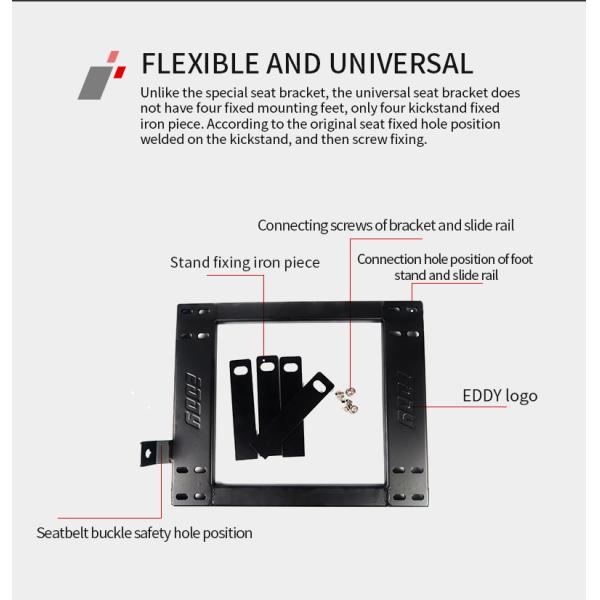 FLEXIBLE AND UNIVERSAL

Unlike the special seat bracket, the universal seat bracket does not have four fixed mounting feet, only four kickstand fixed iron piece. According to the original seat fixed hole position welded on the kickstand, and then screw fixing.

Connecting screws of bracket and slide rail

Stand fixing iron piece

Connection hole position of foot stand and slide rail

EDDY

EDDY

EDDY logo

Seatbelt buckle safety hole position